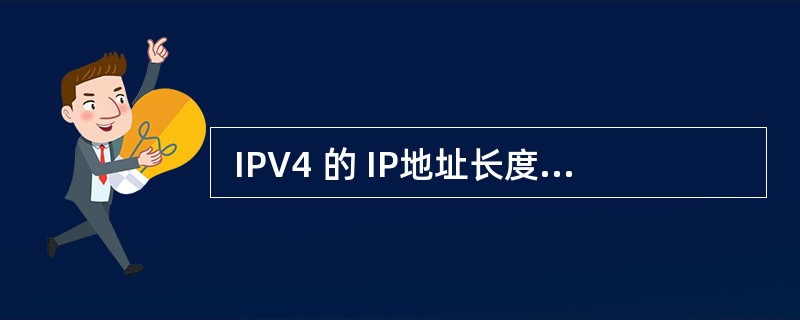 IPV4 的 IP地址长度...